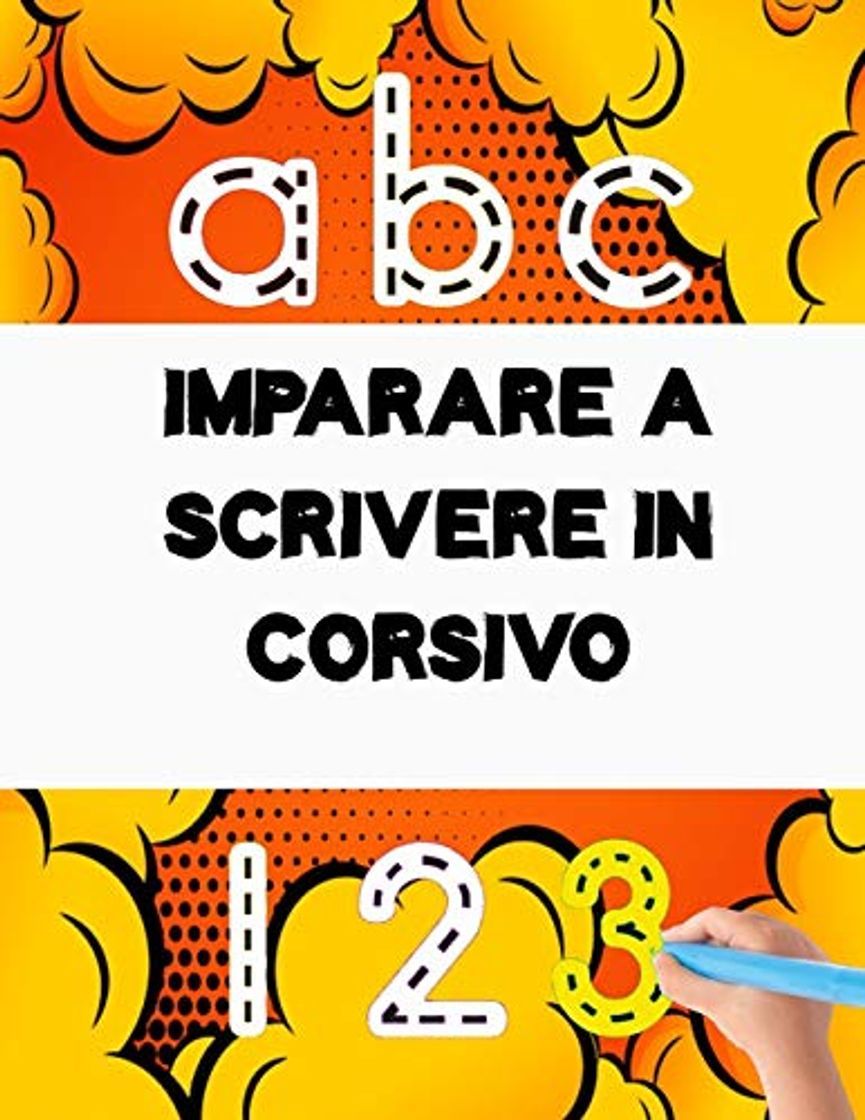 a b c

IMPARARE A SCRIVERE IN CORSIVO

1 2 3